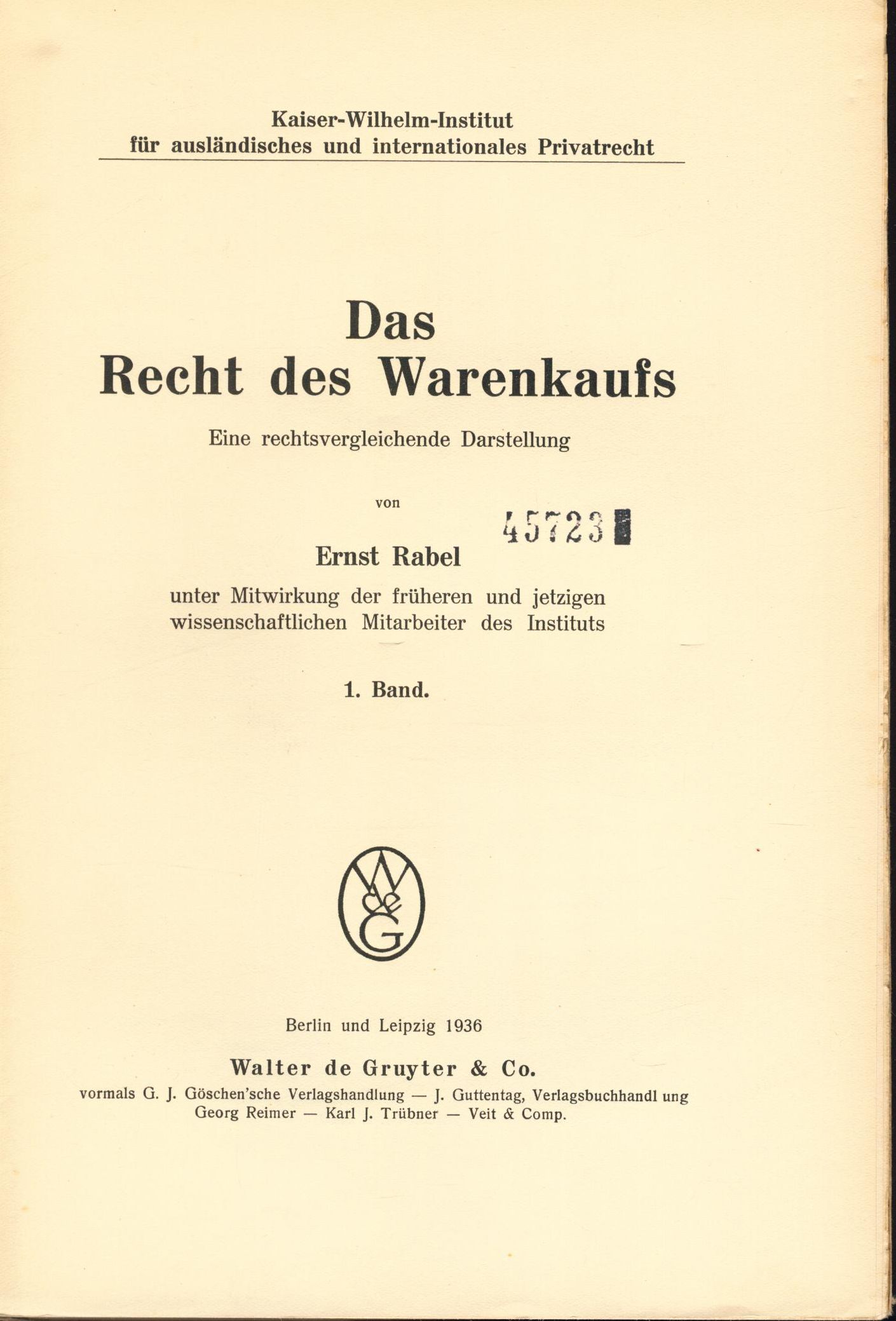 Kaiser-Wilhelm-Institut
für ausländisches und internationales Privatrecht

Das
Recht des Warenkaufs

Eine rechtsvergleichende Darstellung

von

45723

Ernst Rabel

unter Mitwirkung der früheren und jetzigen wissenschaftlichen Mitarbeiter des Instituts

1. Band.

W & G

Berlin und Leipzig 1936

Walter de Gruyter & Co.

vormals G. J. Göschen'sche Verlagshandlung — J. Guttentag, Verlagsbuchhandl ung Georg Reimer — Karl J. Trübner — Veit & Comp.